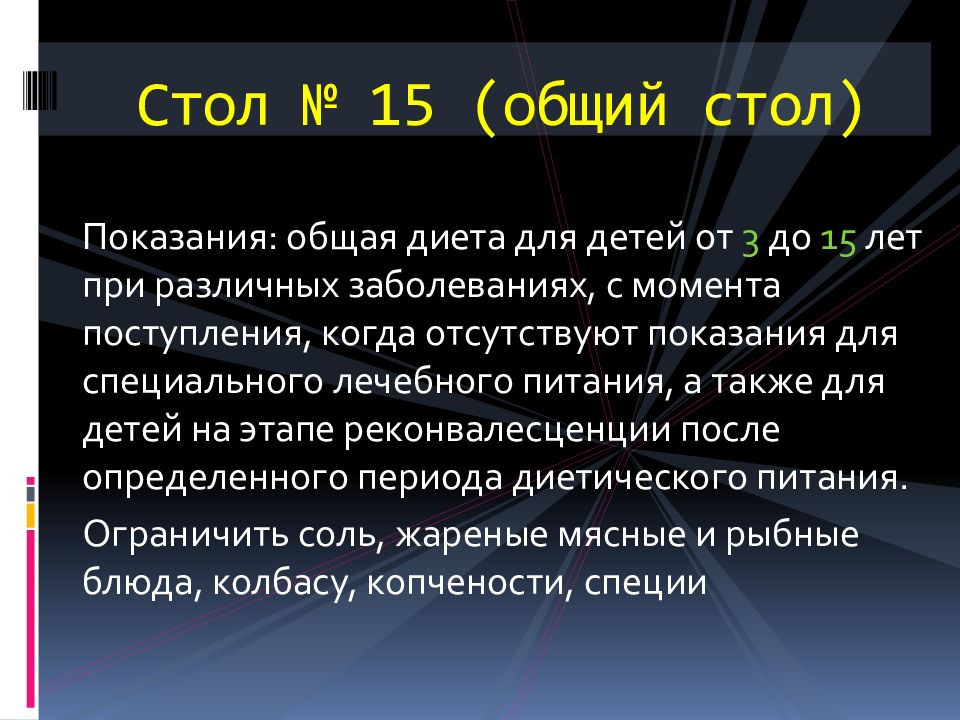 Стол № 15 (общий стол)

Показания: общая диета для детей от 3 до 15 лет при различных заболеваниях, с момента поступления, когда отсутствуют показания для специального лечебного питания, а также для детей на этапе реконвалесценции после определенного периода диетического питания.

Ограничить соль, жареные мясные и рыбные блюда, колбасу, копчености, специи